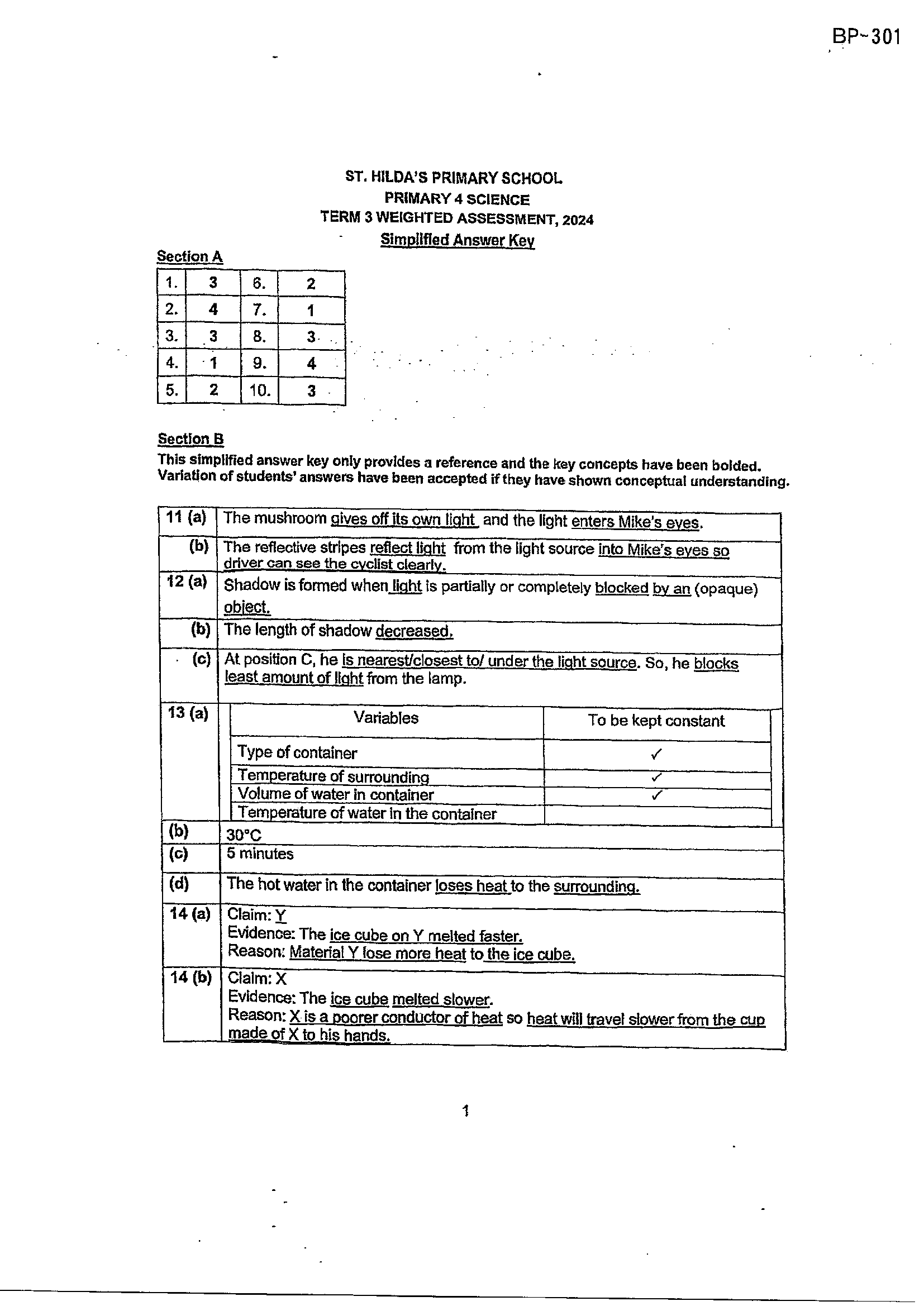 BP~301

ST. HILDA'S PRIMARY SCHOOL
PRIMARY 4 SCIENCE
TERM 3 WEIGHTED ASSESSMENT, 2024
Simplified Answer Key

Section A

| 1. | 3 | 6. | 2 |
|---|---|---|---|
| 2. | 4 | 7. | 1 |
| 3. | 3 | 8. | 3 |
| 4. | 1 | 9. | 4 |
| 5. | 2 | 10. | 3 |

Section B
This simplified answer key only provides a reference and the key concepts have been bolded. Variation of students' answers have been accepted if they have shown conceptual understanding.

11 (a) The mushroom gives off its own light and the light enters Mike's eyes.

(b) The reflective stripes reflect light from the light source into Mike's eyes so driver can see the cyclist clearly.

12 (a) Shadow is formed when light is partially or completely blocked by an (opaque) object.

(b) The length of shadow decreased.

(c) At position C, he is nearest/closest to/ under the light source. So, he blocks least amount of light from the lamp.

13 (a)

| Variables | To be kept constant |
|---|---|
| Type of container | ✓ |
| Temperature of surrounding | ✓ |
| Volume of water in container | ✓ |
| Temperature of water in the container | |

(b) 30°C

(c) 5 minutes

(d) The hot water in the container loses heat to the surrounding.

14 (a) Claim: Y
Evidence: The ice cube on Y melted faster.
Reason: Material Y lose more heat to the ice cube.

14 (b) Claim: X
Evidence: The ice cube melted slower.
Reason: X is a poorer conductor of heat so heat will travel slower from the cup made of X to his hands.

1